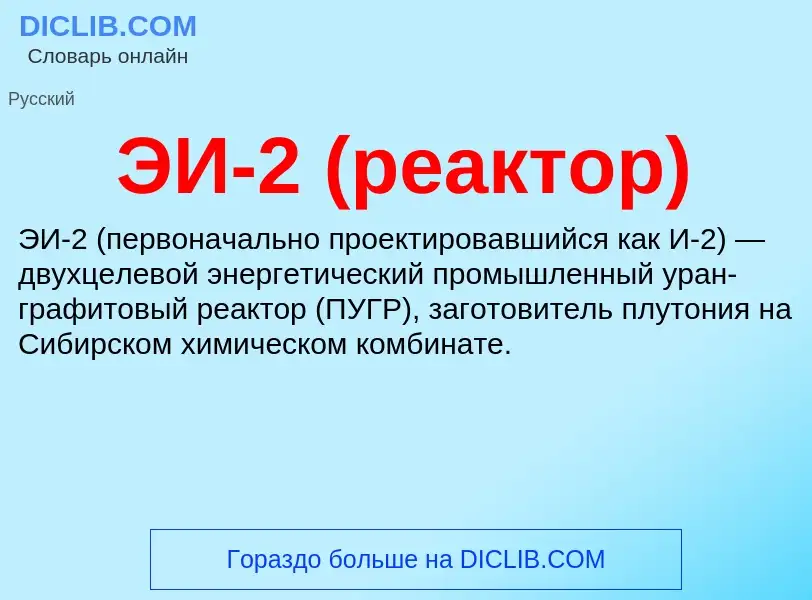 DICLIB.COM
Словарь онлайн

Русский

ЭИ-2 (реактор)

ЭИ-2 (первоначально проектировавшийся как И-2) — двухцелевой энергетический промышленный уран-графитовый реактор (ПУГР), заготовитель плутония на Сибирском химическом комбинате.

Гораздо больше на DICLIB.COM